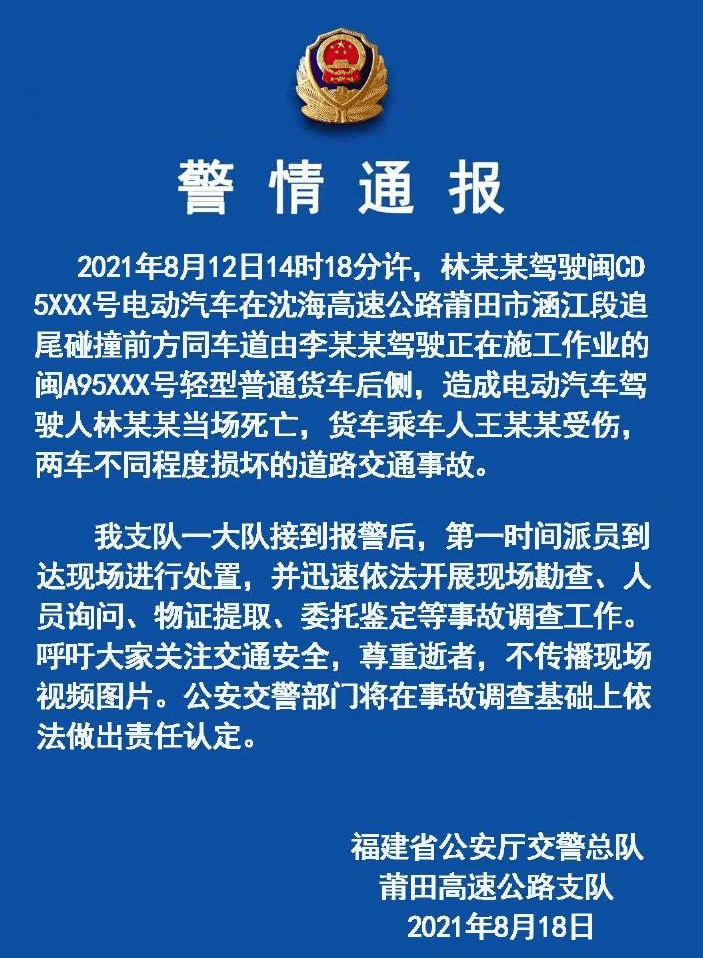 警情通报

2021年8月12日14时18分许，林某某驾驶闽CD5XXX号电动汽车在沈海高速公路莆田市涵江段追尾碰撞前方同车道由李某某驾驶正在施工作业的闽A95XXX号轻型普通货车后侧，造成电动汽车驾驶人林某某当场死亡，货车乘车人王某某受伤，两车不同程度损坏的道路交通事故。

我支队一大队接到报警后，第一时间派员到达现场进行处置，并迅速依法开展现场勘查、人员询问、物证提取、委托鉴定等事故调查工作。呼吁大家关注交通安全，尊重逝者，不传播现场视频图片。公安交警部门将在事故调查基础上依法做出责任认定。

福建省公安厅交警总队
莆田高速公路支队
2021年8月18日